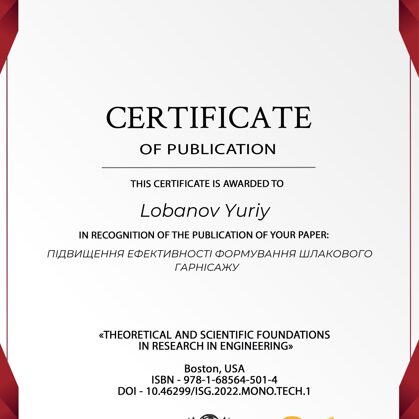 CERTIFICATE

OF PUBLICATION

THIS CERTIFICATE IS AWARDED TO

Lobanov Yuriy

IN RECOGNITION OF THE PUBLICATION OF YOUR PAPER:

ПІДВИЩЕННЯ ЕФЕКТИВНОСТІ ФОРМУВАННЯ ШЛАКОВОГО ГАРНІСАЖУ

«THEORETICAL AND SCIENTIFIC FOUNDATIONS IN RESEARCH IN ENGINEERING»

Boston, USA
ISBN - 978-1-68564-501-4
DOI - 10.46299/ISG.2022.MONO.TECH.1